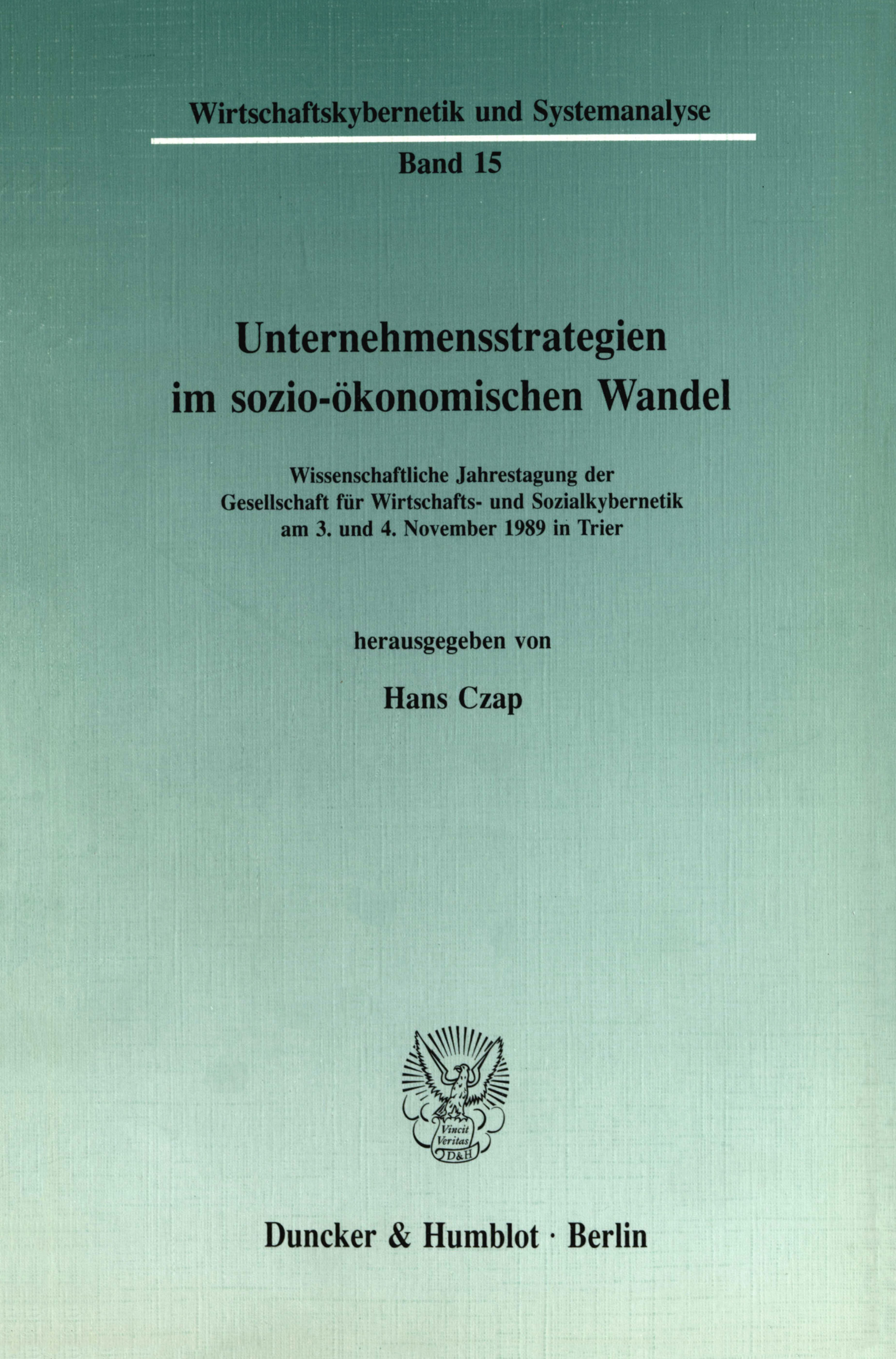 Wirtschaftskybernetik und Systemanalyse

Band 15

Unternehmensstrategien im sozio-ökonomischen Wandel

Wissenschaftliche Jahrestagung der Gesellschaft für Wirtschafts- und Sozialkybernetik am 3. und 4. November 1989 in Trier

herausgegeben von

Hans Czap

Vincit Veritas D&H

Duncker & Humblot · Berlin